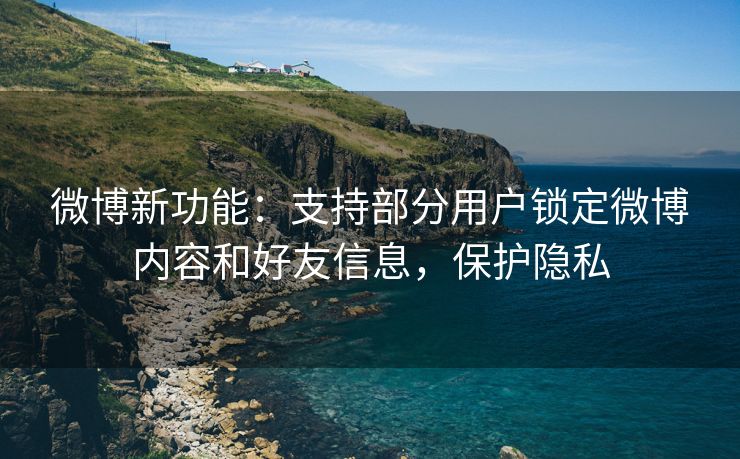 微博新功能：支持部分用户锁定微博内容和好友信息，保护隐私